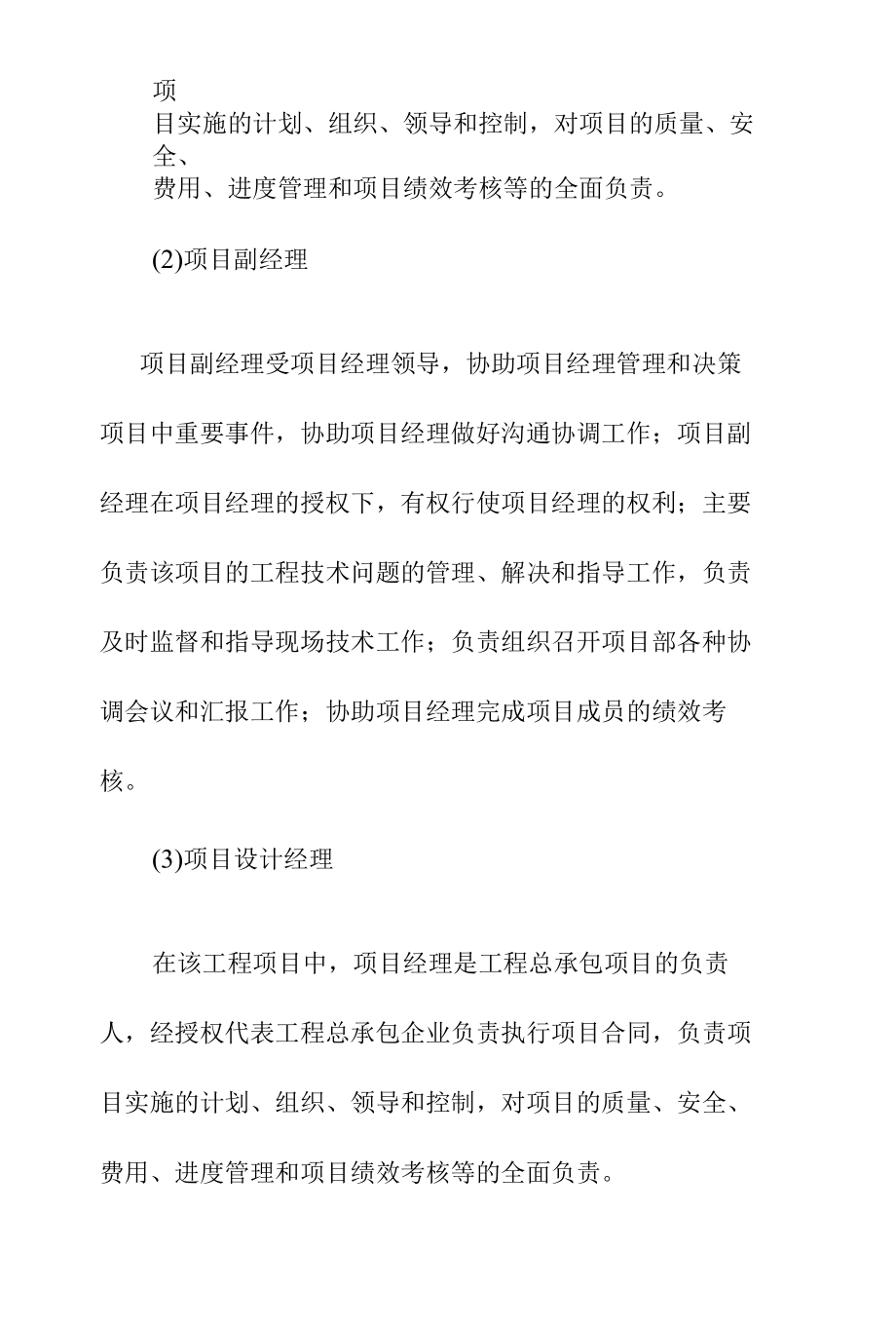 项目实施的计划、组织、领导和控制，对项目的质量、安全、费用、进度管理和项目绩效考核等的全面负责。

(2)项目副经理

项目副经理受项目经理领导，协助项目经理管理和决策项目中重要事件，协助项目经理做好沟通协调工作；项目副经理在项目经理的授权下，有权行使项目经理的权利；主要负责该项目的工程技术问题的管理、解决和指导工作，负责及时监督和指导现场技术工作；负责组织召开项目部各种协调会议和汇报工作；协助项目经理完成项目成员的绩效考核。

(3)项目设计经理

在该工程项目中，项目经理是工程总承包项目的负责人，经授权代表工程总承包企业负责执行项目合同，负责项目实施的计划、组织、领导和控制，对项目的质量、安全、费用、进度管理和项目绩效考核等的全面负责。